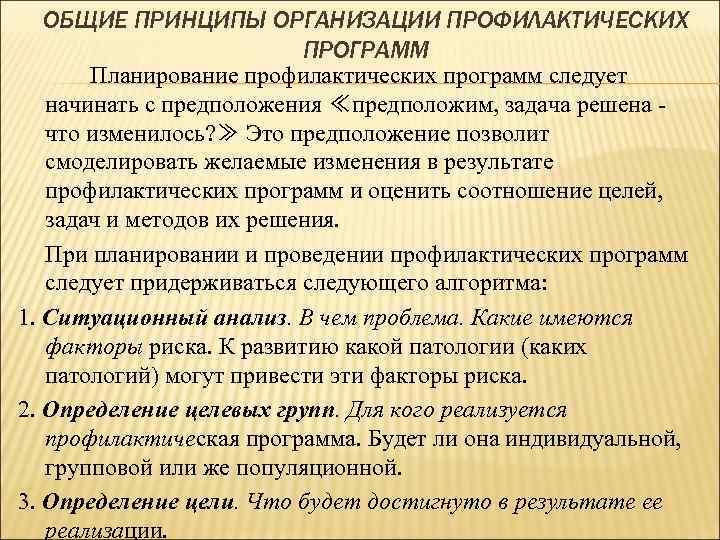 ОБЩИЕ ПРИНЦИПЫ ОРГАНИЗАЦИИ ПРОФИЛАКТИЧЕСКИХ ПРОГРАММ

Планирование профилактических программ следует начинать с предположения ≪предположим, задача решена - что изменилось?≫ Это предположение позволит смоделировать желаемые изменения в результате профилактических программ и оценить соотношение целей, задач и методов их решения.

При планировании и проведении профилактических программ следует придерживаться следующего алгоритма:

1. Ситуационный анализ. В чем проблема. Какие имеются факторы риска. К развитию какой патологии (каких патологий) могут привести эти факторы риска.

2. Определение целевых групп. Для кого реализуется профилактическая программа. Будет ли она индивидуальной, групповой или же популяционной.

3. Определение цели. Что будет достигнуто в результате ее реализации.